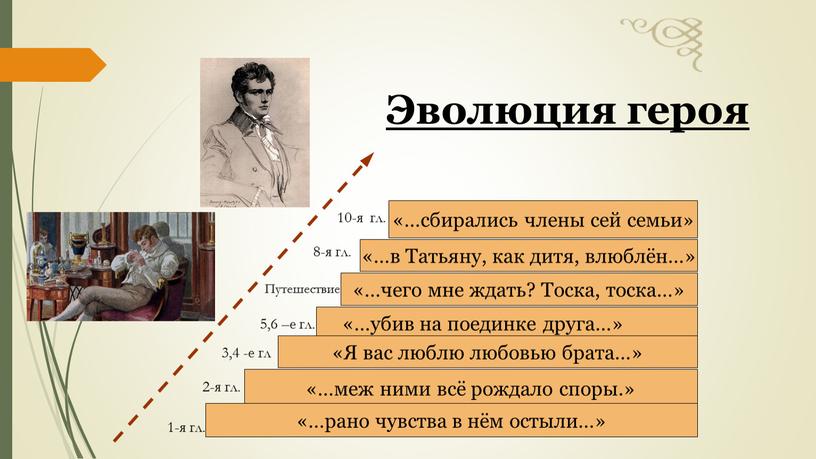 Эволюция героя

10-я гл. «...сбирались члены сей семьи»

8-я гл. «...в Татьяну, как дитя, влюблён...»

Путешествие «...чего мне ждать? Тоска, тоска...»

5,6 –е гл. «...убив на поединке друга...»

3,4 -е гл «Я вас люблю любовью брата...»

2-я гл. «...меж ними всё рождало споры.»

1-я гл. «...рано чувства в нём остыли...»